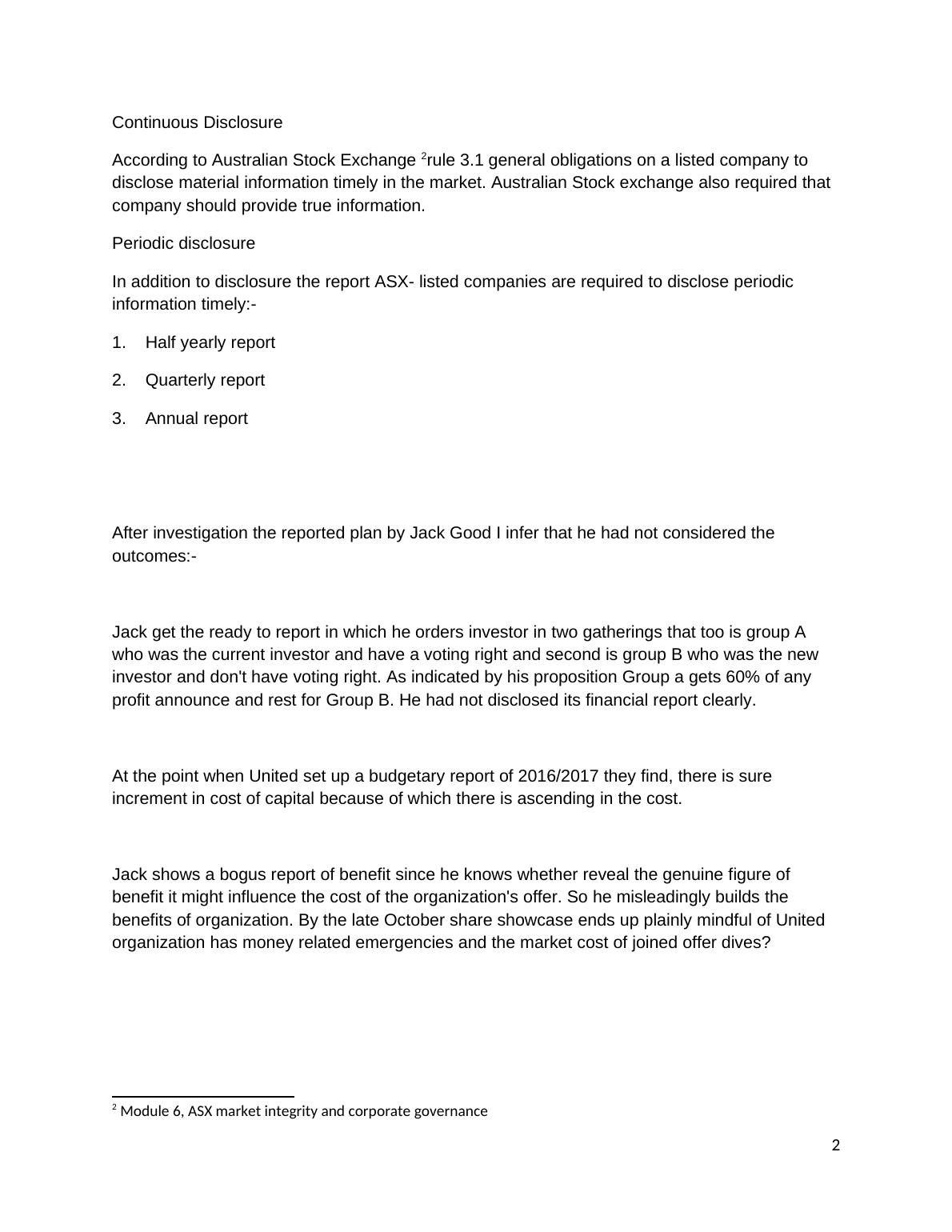 Continuous Disclosure

According to Australian Stock Exchange $^2$rule 3.1 general obligations on a listed company to disclose material information timely in the market. Australian Stock exchange also required that company should provide true information.

Periodic disclosure

In addition to disclosure the report ASX- listed companies are required to disclose periodic information timely:-

1. Half yearly report

2. Quarterly report

3. Annual report

After investigation the reported plan by Jack Good I infer that he had not considered the outcomes:-

Jack get the ready to report in which he orders investor in two gatherings that too is group A who was the current investor and have a voting right and second is group B who was the new investor and don't have voting right. As indicated by his proposition Group a gets 60% of any profit announce and rest for Group B. He had not disclosed its financial report clearly.

At the point when United set up a budgetary report of 2016/2017 they find, there is sure increment in cost of capital because of which there is ascending in the cost.

Jack shows a bogus report of benefit since he knows whether reveal the genuine figure of benefit it might influence the cost of the organization's offer. So he misleadingly builds the benefits of organization. By the late October share showcase ends up plainly mindful of United organization has money related emergencies and the market cost of joined offer dives?

$^2$ Module 6, ASX market integrity and corporate governance

2